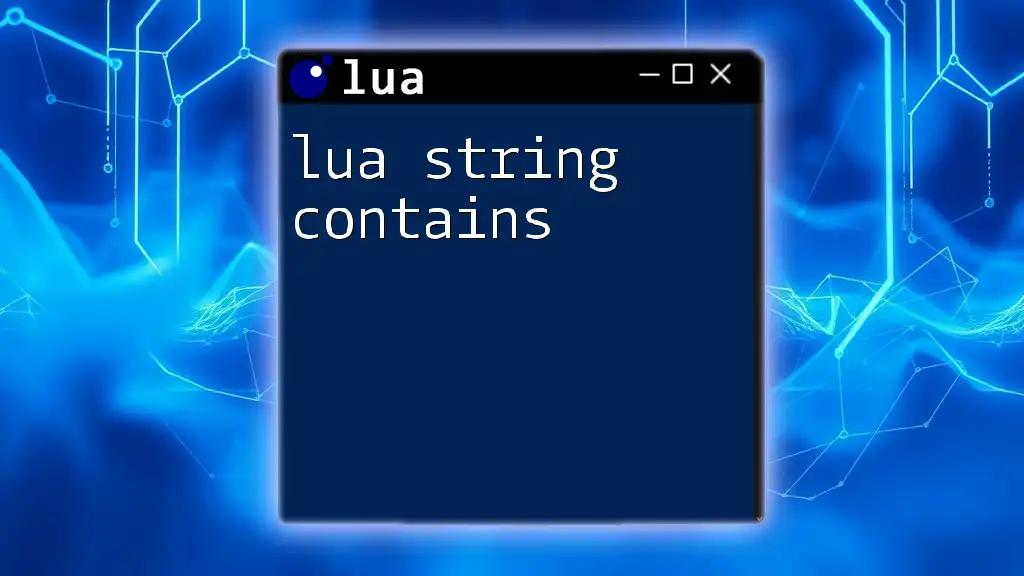 lua

lua string contains